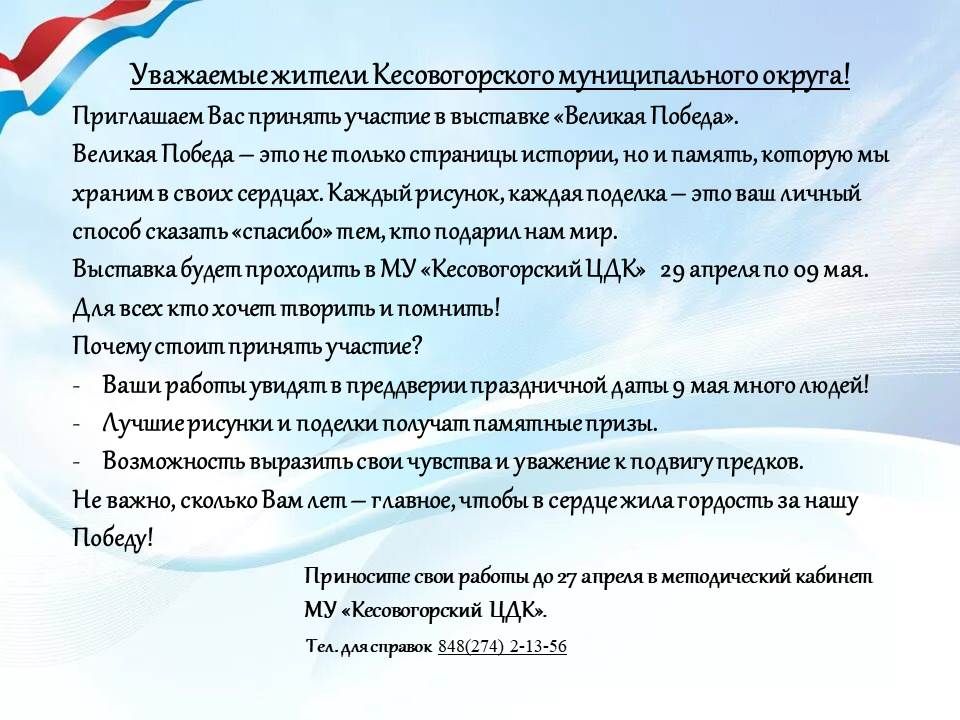 Уважаемые жители Кесовогорского муниципального округа!

Приглашаем Вас принять участие в выставке «Великая Победа».

Великая Победа – это не только страницы истории, но и память, которую мы храним в своих сердцах. Каждый рисунок, каждая поделка – это ваш личный способ сказать «спасибо» тем, кто подарил нам мир.

Выставка будет проходить в МУ «Кесовогорский ЦДК» 29 апреля по 09 мая.

Для всех кто хочет творить и помнить!

Почему стоит принять участие?

- Ваши работы увидят в преддверии праздничной даты 9 мая много людей!
- Лучшие рисунки и поделки получат памятные призы.
- Возможность выразить свои чувства и уважение к подвигу предков.

Не важно, сколько Вам лет – главное, чтобы в сердце жила гордость за нашу Победу!

Приносите свои работы до 27 апреля в методический кабинет МУ «Кесовогорский ЦДК».

Тел. для справок 848(274) 2-13-56